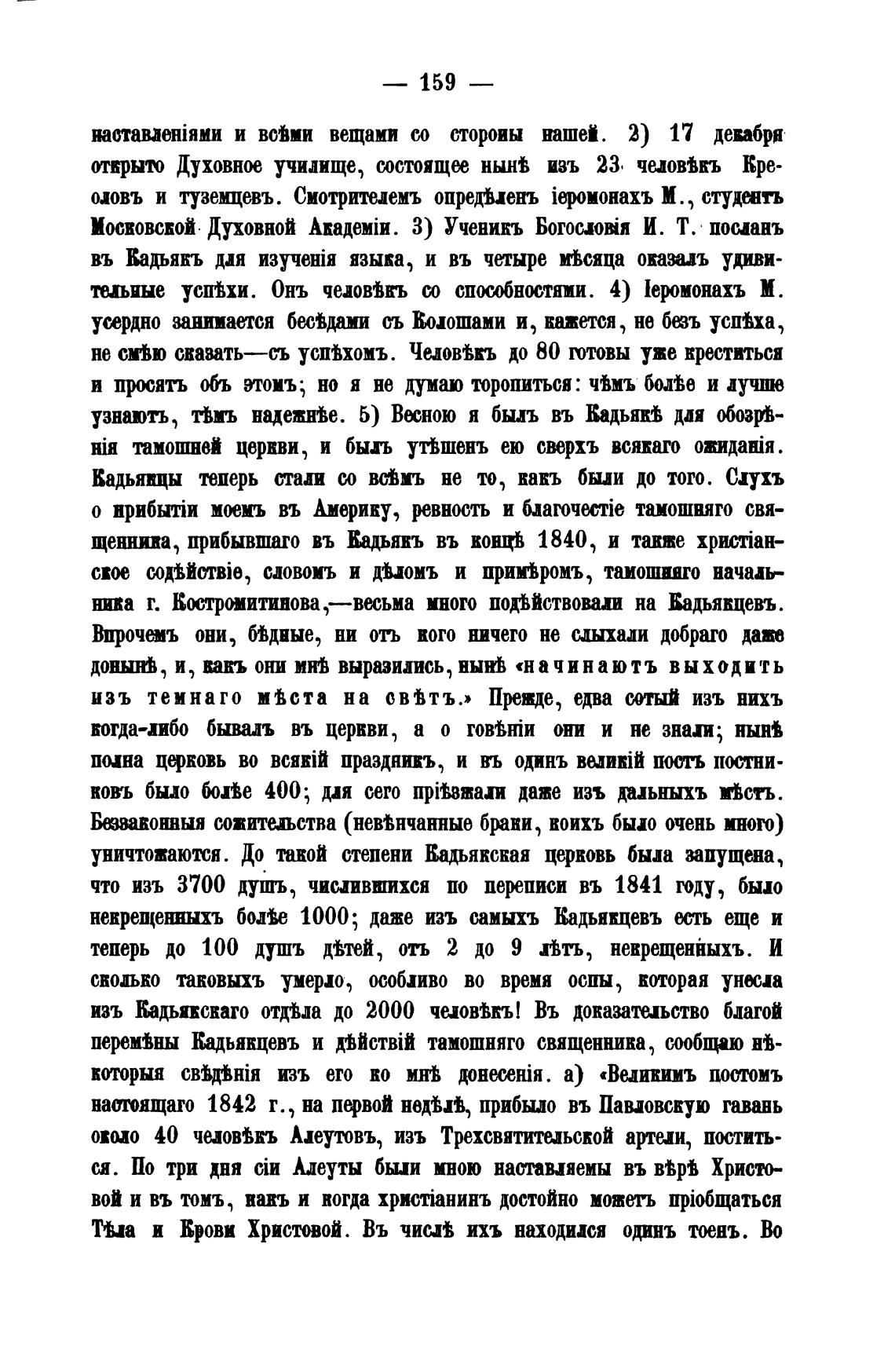 — 159 —

наставленіями и всѣми вещами со стороны нашей. 2) 17 декабря открыто Духовное училище, состоящее нынѣ изъ 23 человѣкъ Креоловъ и туземцевъ. Смотрителемъ опредѣленъ іеромонахъ М., студентъ Московской Духовной Академіи. 3) Ученикъ Богословія И. Т. посланъ въ Кадьякъ для изученія языка, и въ четыре мѣсяца оказалъ удивительные успѣхи. Онъ человѣкъ со способностями. 4) Іеромонахъ М. усердно занимается бесѣдами съ Колошами и, кажется, не безъ успѣха, не смѣю сказать—съ успѣхомъ. Человѣкъ до 80 готовы уже креститься и просятъ объ этомъ; но я не думаю торопиться: чѣмъ болѣе и лучше узнаютъ, тѣмъ надежнѣе. 5) Весною я былъ въ Кадьякѣ для обозрѣнія тамошней церкви, и былъ утѣшенъ ею сверхъ всякаго ожиданія. Кадьякцы теперь стали со всѣмъ не то, какъ были до того. Слухъ о прибытіи моемъ въ Америку, ревность и благочестіе тамошняго священника, прибывшаго въ Кадьякъ въ концѣ 1840, и также христіанское содѣйствіе, словомъ и дѣломъ и примѣромъ, тамошняго начальника г. Костромитинова,—весьма много подѣйствовали на Кадьякцевъ. Впрочемъ они, бѣдные, ни отъ кого ничего не слыхали добраго даже донынѣ, и, какъ они мнѣ выразились, нынѣ «начинаютъ выходить изъ темнаго мѣста на свѣтъ.» Прежде, едва сотый изъ нихъ когда-либо бывалъ въ церкви, а о говѣніи они и не знали; нынѣ полна церковь во всякій праздникъ, и въ одинъ великій постъ постниковъ было болѣе 400; для сего пріѣзжали даже изъ дальныхъ мѣстъ. Беззаконныя сожительства (невѣнчанные браки, коихъ было очень много) уничтожаются. До такой степени Кадьякская церковь была запущена, что изъ 3700 душъ, числившихся по переписи въ 1841 году, было некрещенныхъ болѣе 1000; даже изъ самыхъ Кадьякцевъ есть еще и теперь до 100 душъ дѣтей, отъ 2 до 9 лѣтъ, некрещенныхъ. И сколько таковыхъ умерло, особливо во время оспы, которая унесла изъ Кадьякскаго отдѣла до 2000 человѣкъ! Въ доказательство благой перемѣны Кадьякцевъ и дѣйствій тамошняго священника, сообщаю нѣкоторыя свѣдѣнія изъ его ко мнѣ донесенія. а) «Великимъ постомъ настоящаго 1842 г., на первой недѣлѣ, прибыло въ Павловскую гавань около 40 человѣкъ Алеутовъ, изъ Трехсвятительской артели, поститься. По три дня сіи Алеуты были мною наставляемы въ вѣрѣ Христовой и въ томъ, какъ и когда христіанинъ достойно можетъ пріобщаться Тѣла и Крови Христовой. Въ числѣ ихъ находился одинъ тоенъ. Во